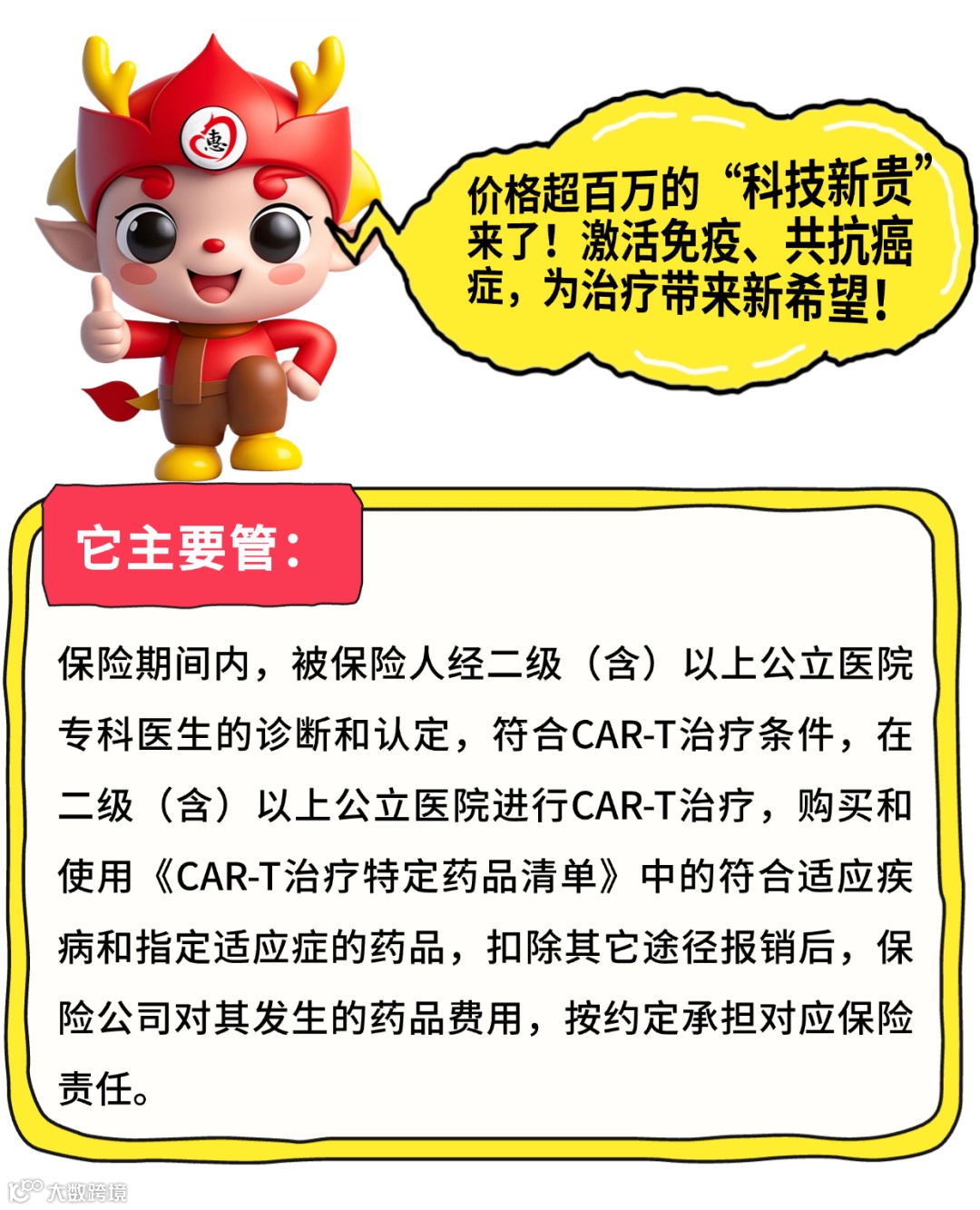 惠

价格超百万的“科技新贵”来了！激活免疫、共抗癌症，为治疗带来新希望！

它主要管：

保险期间内，被保险人经二级（含）以上公立医院专科医生的诊断和认定，符合CAR-T治疗条件，在二级（含）以上公立医院进行CAR-T治疗，购买和使用《CAR-T治疗特定药品清单》中的符合适应疾病和指定适应症的药品，扣除其它途径报销后，保险公司对其发生的药品费用，按约定承担对应保险责任。

大数跨境